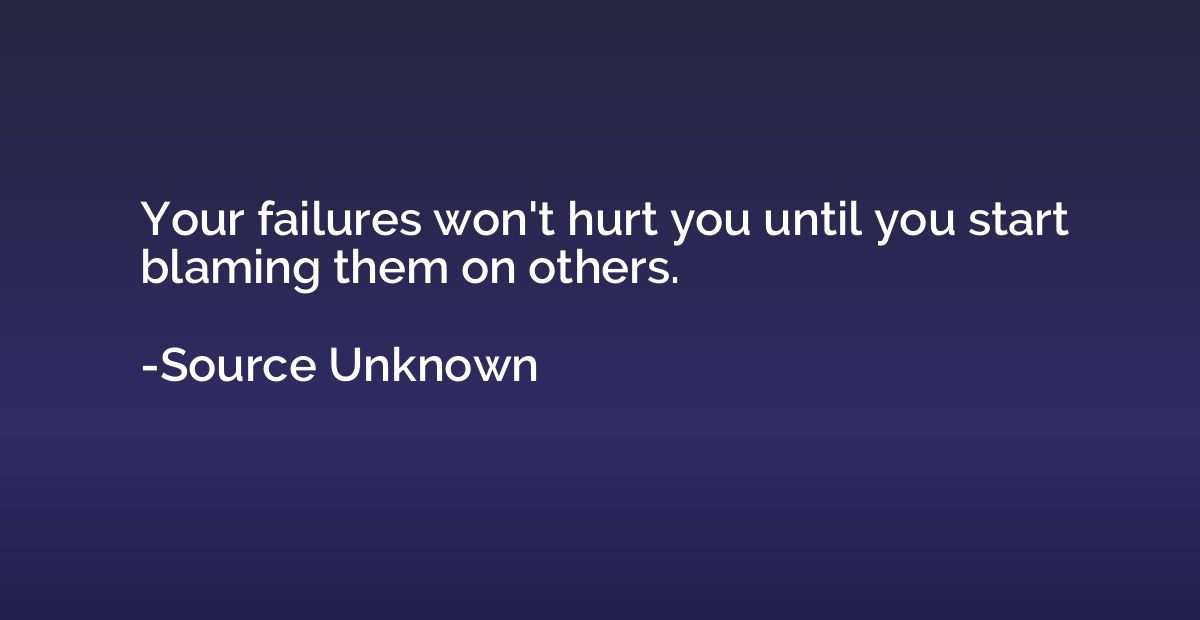 Your failures won't hurt you until you start blaming them on others.

-Source Unknown